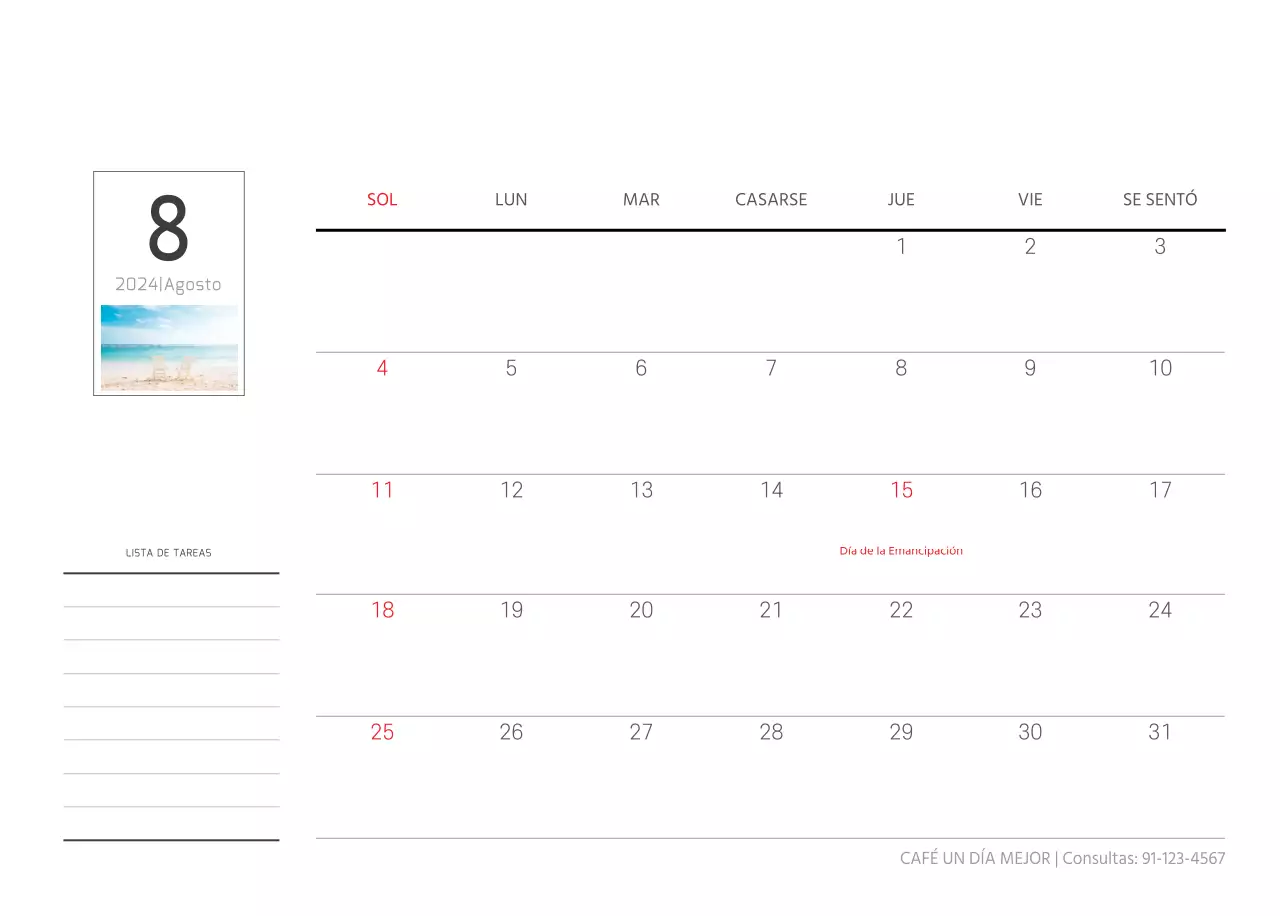 8
2024|Agosto

LISTA DE TAREAS

| SOL | LUN | MAR | CASARSE | JUE | VIE | SE SENTÓ |
|---|---|---|---|---|---|---|
| | | | | 1 | 2 | 3 |
| 4 | 5 | 6 | 7 | 8 | 9 | 10 |
| 11 | 12 | 13 | 14 | 15 Día de la Emancipación | 16 | 17 |
| 18 | 19 | 20 | 21 | 22 | 23 | 24 |
| 25 | 26 | 27 | 28 | 29 | 30 | 31 |

CAFÉ UN DÍA MEJOR | Consultas: 91-123-4567